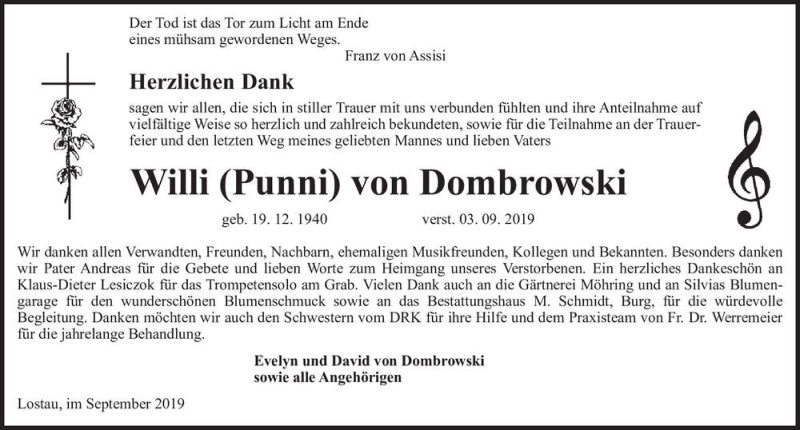 Der Tod ist das Tor zum Licht am Ende eines mühsam gewordenen Weges.
Franz von Assisi

Herzlichen Dank

sagen wir allen, die sich in stiller Trauer mit uns verbunden fühlten und ihre Anteilnahme auf vielfältige Weise so herzlich und zahlreich bekundeten, sowie für die Teilnahme an der Trauerfeier und den letzten Weg meines geliebten Mannes und lieben Vaters

Willi (Punni) von Dombrowski

geb. 19. 12. 1940 verst. 03. 09. 2019

Wir danken allen Verwandten, Freunden, Nachbarn, ehemaligen Musikfreunden, Kollegen und Bekannten. Besonders danken wir Pater Andreas für die Gebete und lieben Worte zum Heimgang unseres Verstorbenen. Ein herzliches Dankeschön an Klaus-Dieter Lesiczok für das Trompetensolo am Grab. Vielen Dank auch an die Gärtnerei Möhring und an Silvias Blumengarage für den wunderschönen Blumenschmuck sowie an das Bestattungshaus M. Schmidt, Burg, für die würdevolle Begleitung. Danken möchten wir auch den Schwestern vom DRK für ihre Hilfe und dem Praxisteam von Fr. Dr. Werremeier für die jahrelange Behandlung.

Evelyn und David von Dombrowski
sowie alle Angehörigen

Lostau, im September 2019